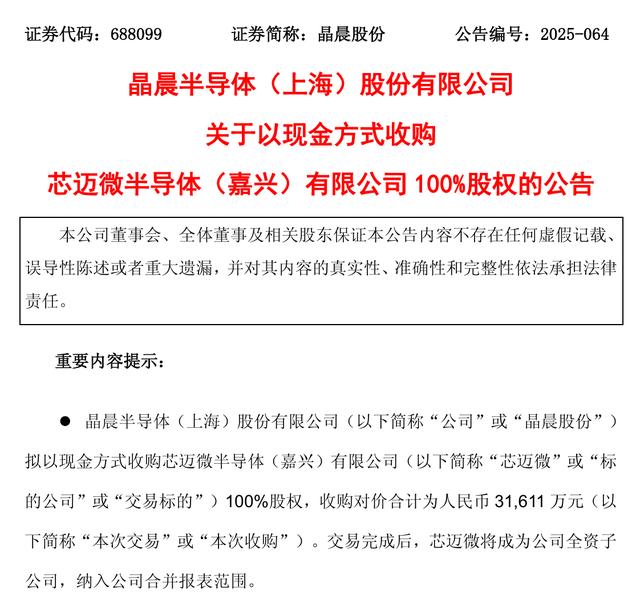 证券代码：688099　　证券简称：晶晨股份　　公告编号：2025-064

晶晨半导体（上海）股份有限公司

关于以现金方式收购

芯迈微半导体（嘉兴）有限公司 100%股权的公告

本公司董事会、全体董事及相关股东保证本公告内容不存在任何虚假记载、误导性陈述或者重大遗漏，并对其内容的真实性、准确性和完整性依法承担法律责任。

重要内容提示：

● 晶晨半导体（上海）股份有限公司（以下简称“公司”或“晶晨股份”）拟以现金方式收购芯迈微半导体（嘉兴）有限公司（以下简称“芯迈微”或“标的公司”或“交易标的”）100%股权，收购对价合计为人民币 31,611 万元（以下简称“本次交易”或“本次收购”）。交易完成后，芯迈微将成为公司全资子公司，纳入公司合并报表范围。